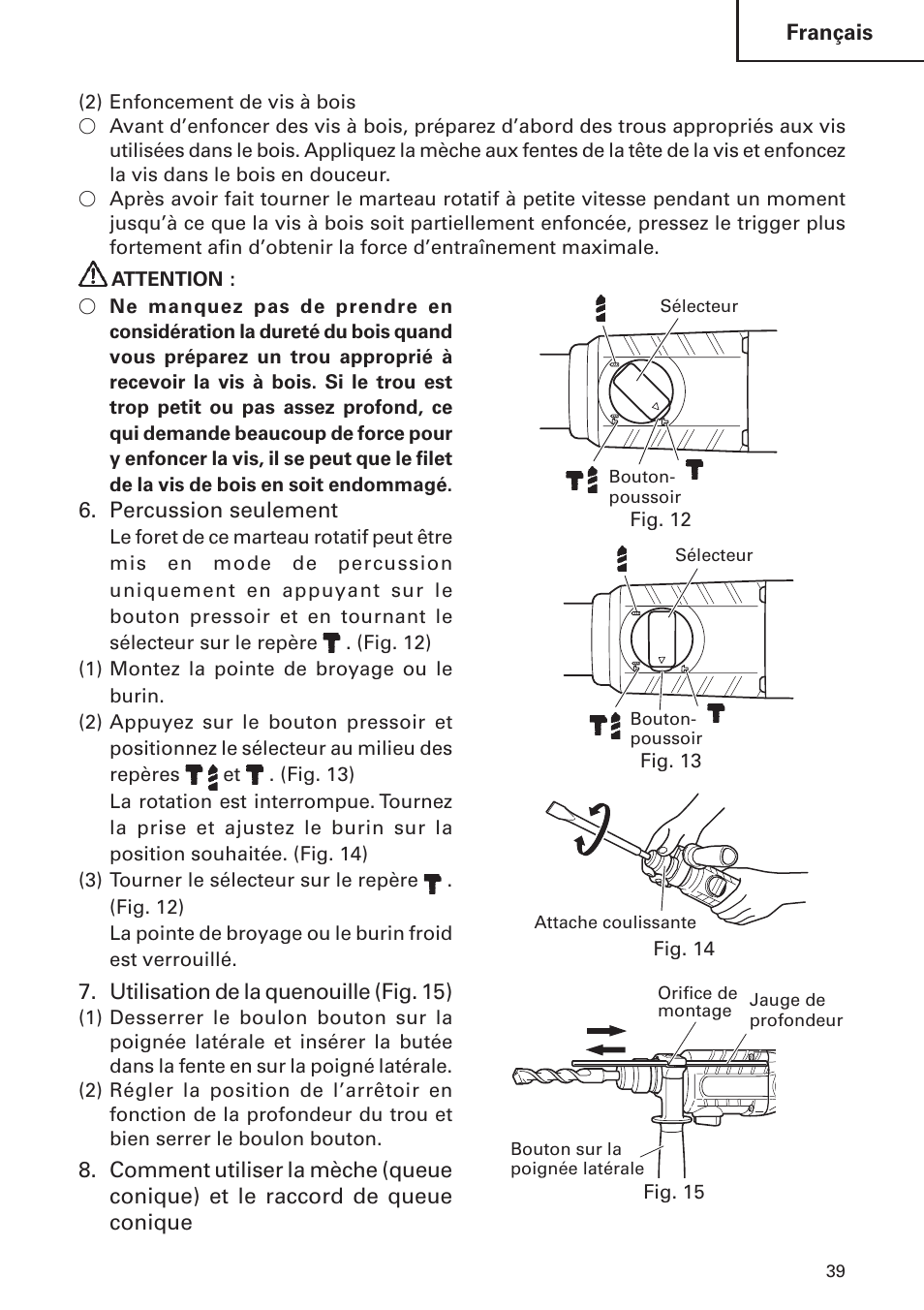 Français

(2) Enfoncement de vis à bois
○ Avant d'enfoncer des vis à bois, préparez d'abord des trous appropriés aux vis utilisées dans le bois. Appliquez la mèche aux fentes de la tête de la vis et enfoncez la vis dans le bois en douceur.
○ Après avoir fait tourner le marteau rotatif à petite vitesse pendant un moment jusqu'à ce que la vis à bois soit partiellement enfoncée, pressez le trigger plus fortement afin d'obtenir la force d'entraînement maximale.

ATTENTION :
○ Ne manquez pas de prendre en considération la dureté du bois quand vous préparez un trou approprié à recevoir la vis à bois. Si le trou est trop petit ou pas assez profond, ce qui demande beaucoup de force pour y enfoncer la vis, il se peut que le filet de la vis de bois en soit endommagé.

6. Percussion seulement
Le foret de ce marteau rotatif peut être mis en mode de percussion uniquement en appuyant sur le bouton pressoir et en tournant le sélecteur sur le repère . (Fig. 12)
(1) Montez la pointe de broyage ou le burin.
(2) Appuyez sur le bouton pressoir et positionnez le sélecteur au milieu des repères et . (Fig. 13)
La rotation est interrompue. Tournez la prise et ajustez le burin sur la position souhaitée. (Fig. 14)
(3) Tourner le sélecteur sur le repère . (Fig. 12)
La pointe de broyage ou le burin froid est verrouillé.

7. Utilisation de la quenouille (Fig. 15)
(1) Desserrer le boulon bouton sur la poignée latérale et insérer la butée dans la fente en sur la poigné latérale.
(2) Régler la position de l'arrêtoir en fonction de la profondeur du trou et bien serrer le boulon bouton.

8. Comment utiliser la mèche (queue conique) et le raccord de queue conique

Sélecteur
Bouton-poussoir
Fig. 12

Sélecteur
Bouton-poussoir
Fig. 13

Attache coulissante
Fig. 14

Orifice de montage
Jauge de profondeur
Bouton sur la poignée latérale
Fig. 15

39